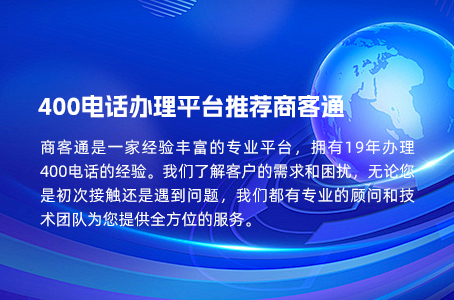 400电话办理平台推荐商客通

商客通是一家经验丰富的专业平台，拥有19年办理400电话的经验。我们了解客户的需求和困扰，无论您是初次接触还是遇到问题，我们都有专业的顾问和技术团队为您提供全方位的服务。